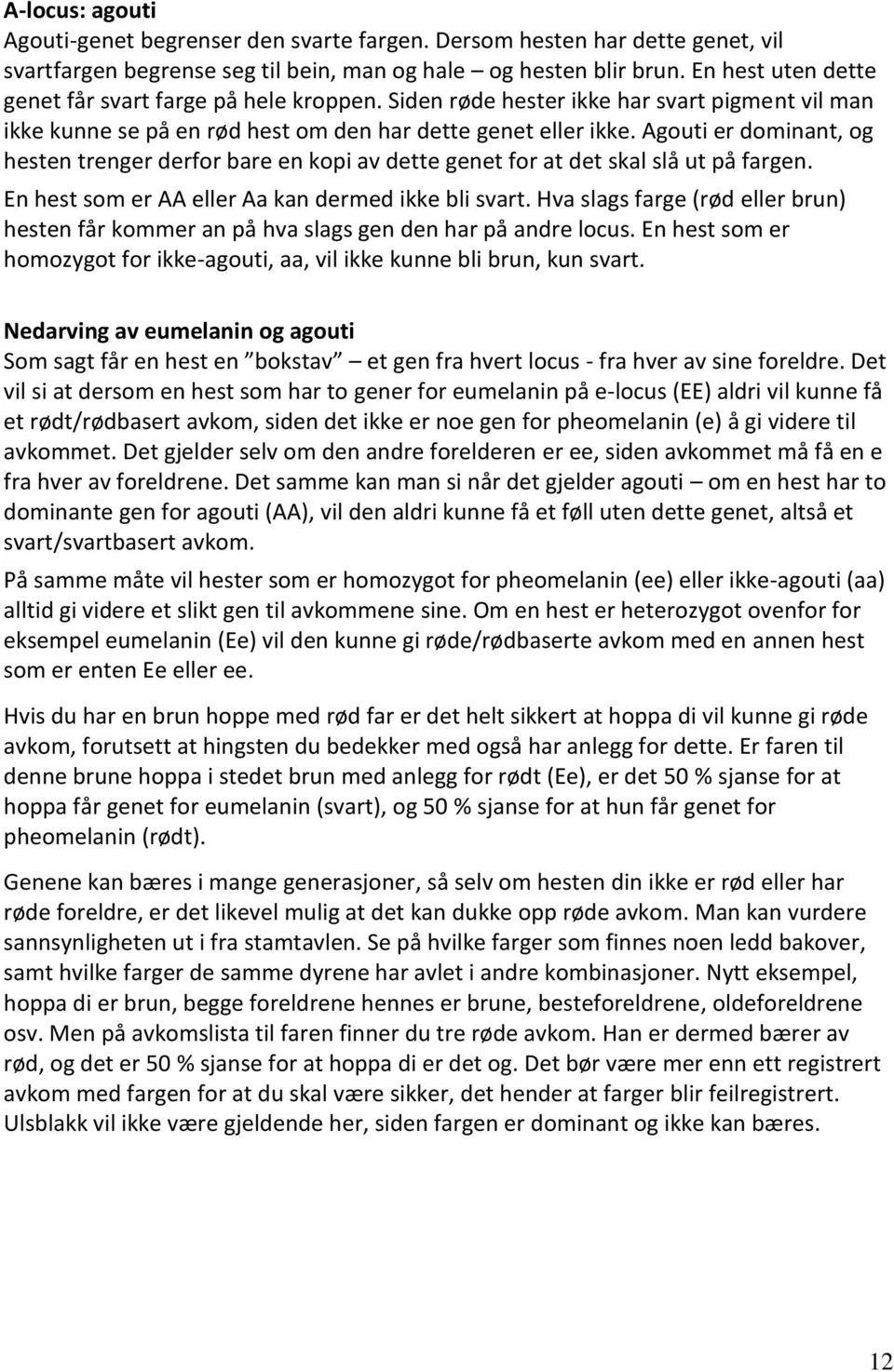 A-locus: agouti
Agouti-genet begrenser den svarte fargen. Dersom hesten har dette genet, vil svartfargen begrense seg til bein, man og hale – og hesten blir brun. En hest uten dette genet får svart farge på hele kroppen. Siden røde hester ikke har svart pigment vil man ikke kunne se på en rød hest om den har dette genet eller ikke. Agouti er dominant, og hesten trenger derfor bare en kopi av dette genet for at det skal slå ut på fargen. En hest som er AA eller Aa kan dermed ikke bli svart. Hva slags farge (rød eller brun) hesten får kommer an på hva slags gen den har på andre locus. En hest som er homozygot for ikke-agouti, aa, vil ikke kunne bli brun, kun svart.

Nedarving av eumelanin og agouti
Som sagt får en hest en "bokstav" et gen fra hvert locus - fra hver av sine foreldre. Det vil si at dersom en hest som har to gener for eumelanin på e-locus (EE) aldri vil kunne få et rødt/rødbasert avkom, siden det ikke er noe gen for pheomelanin (e) å gi videre til avkommet. Det gjelder selv om den andre forelderen er ee, siden avkommet må få en e fra hver av foreldrene. Det samme kan man si når det gjelder agouti – om en hest har to dominante gen for agouti (AA), vil den aldri kunne få et føll uten dette genet, altså et svart/svartbasert avkom.

På samme måte vil hester som er homozygot for pheomelanin (ee) eller ikke-agouti (aa) alltid gi videre et slikt gen til avkommene sine. Om en hest er heterozygot ovenfor for eksempel eumelanin (Ee) vil den kunne gi røde/rødbaserte avkom med en annen hest som er enten Ee eller ee.

Hvis du har en brun hoppe med rød far er det helt sikkert at hoppa di vil kunne gi røde avkom, forutsett at hingsten du bedekker med også har anlegg for dette. Er faren til denne brune hoppa i stedet brun med anlegg for rødt (Ee), er det 50 % sjanse for at hoppa får genet for eumelanin (svart), og 50 % sjanse for at hun får genet for pheomelanin (rødt).

Genene kan bæres i mange generasjoner, så selv om hesten din ikke er rød eller har røde foreldre, er det likevel mulig at det kan dukke opp røde avkom. Man kan vurdere sannsynligheten ut i fra stamtavlen. Se på hvilke farger som finnes noen ledd bakover, samt hvilke farger de samme dyrene har avlet i andre kombinasjoner. Nytt eksempel, hoppa di er brun, begge foreldrene hennes er brune, besteforeldrene, oldeforeldrene osv. Men på avkomslista til faren finner du tre røde avkom. Han er dermed bærer av rød, og det er 50 % sjanse for at hoppa di er det og. Det bør være mer enn ett registrert avkom med fargen for at du skal være sikker, det hender at farger blir feilregistrert. Ulsblakk vil ikke være gjeldende her, siden fargen er dominant og ikke kan bæres.

12